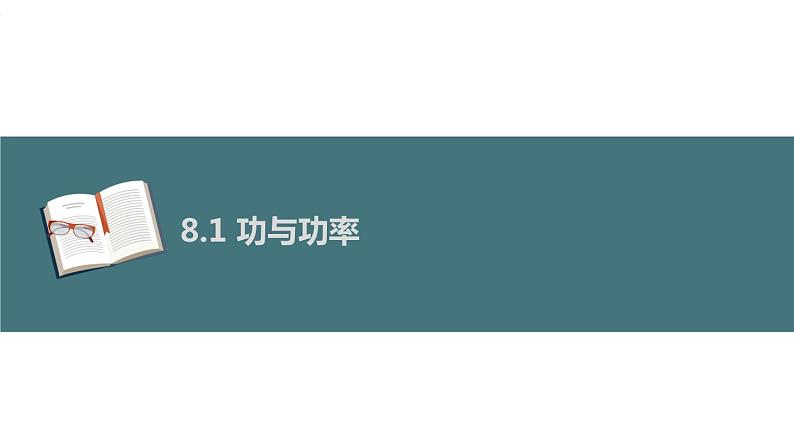 8.1 功与功率